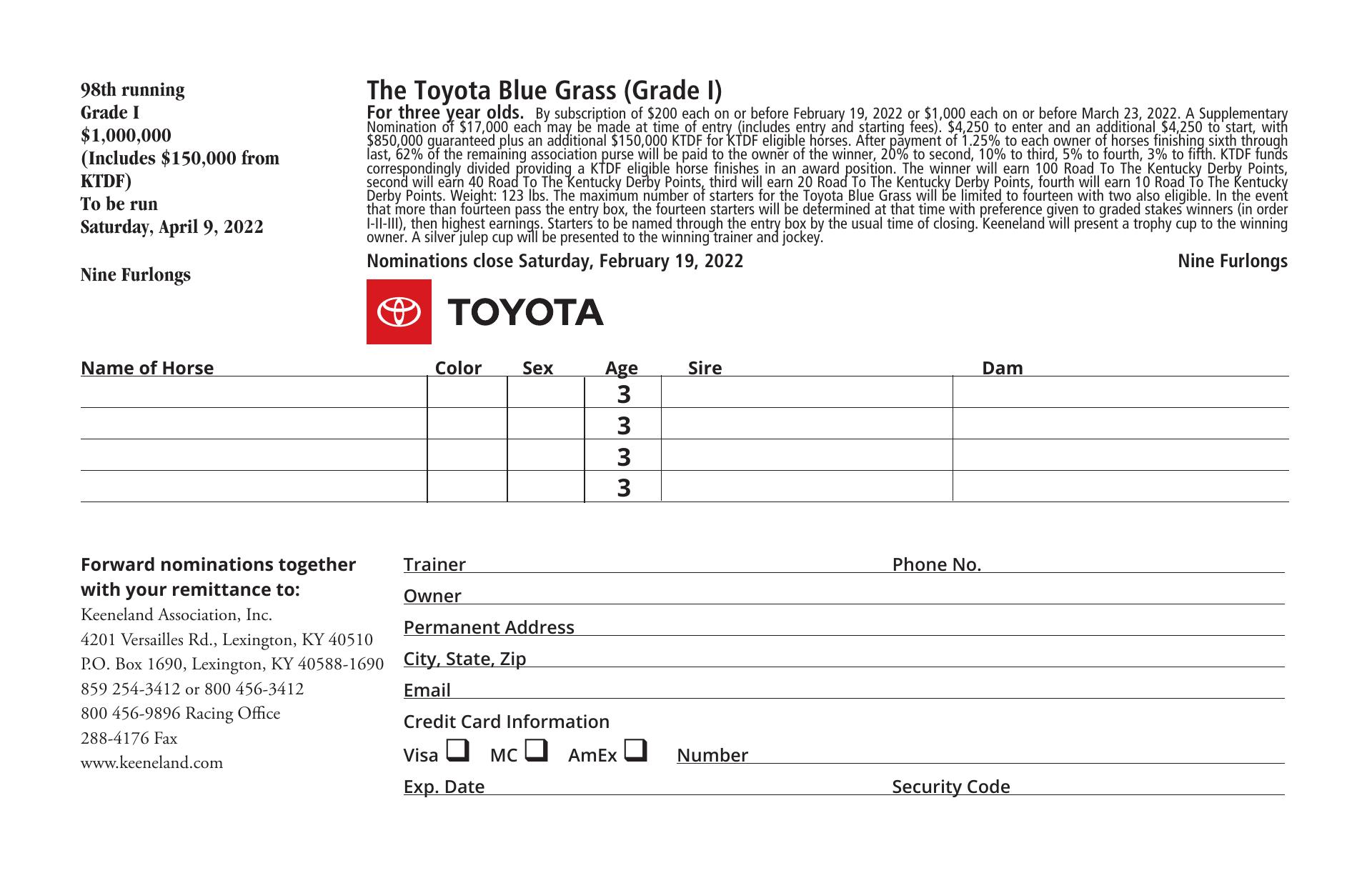 98th running
Grade I
$1,000,000
(Includes $150,000 from KTDF)
To be run
Saturday, April 9, 2022

Nine Furlongs

The Toyota Blue Grass (Grade I)

For three year olds. By subscription of $200 each on or before February 19, 2022 or $1,000 each on or before March 23, 2022. A Supplementary Nomination of $17,000 each may be made at time of entry (includes entry and starting fees). $4,250 to enter and an additional $4,250 to start, with $850,000 guaranteed plus an additional $150,000 KTDF for KTDF eligible horses. After payment of 1.25% to each owner of horses finishing sixth through last, 62% of the remaining association purse will be paid to the owner of the winner, 20% to second, 10% to third, 5% to fourth, 3% to fifth. KTDF funds correspondingly divided providing a KTDF eligible horse finishes in an award position. The winner will earn 100 Road To The Kentucky Derby Points, second will earn 40 Road To The Kentucky Derby Points, third will earn 20 Road To The Kentucky Derby Points, fourth will earn 10 Road To The Kentucky Derby Points. Weight: 123 lbs. The maximum number of starters for the Toyota Blue Grass will be limited to fourteen with two also eligible. In the event that more than fourteen pass the entry box, the fourteen starters will be determined at that time with preference given to graded stakes winners (in order I-II-III), then highest earnings. Starters to be named through the entry box by the usual time of closing. Keeneland will present a trophy cup to the winning owner. A silver julep cup will be presented to the winning trainer and jockey.

Nominations close Saturday, February 19, 2022

Nine Furlongs

TOYOTA

| Name of Horse | Color | Sex | Age | Sire | Dam |
|---|---|---|---|---|---|
| | | | 3 | | |
| | | | 3 | | |
| | | | 3 | | |
| | | | 3 | | |

Forward nominations together with your remittance to:
Keeneland Association, Inc.
4201 Versailles Rd., Lexington, KY 40510
P.O. Box 1690, Lexington, KY 40588-1690
859 254-3412 or 800 456-3412
800 456-9896 Racing Office
288-4176 Fax
www.keeneland.com

Trainer
Phone No.
Owner
Permanent Address
City, State, Zip
Email
Credit Card Information
Visa ❑ MC ❑ AmEx ❑ Number
Exp. Date
Security Code